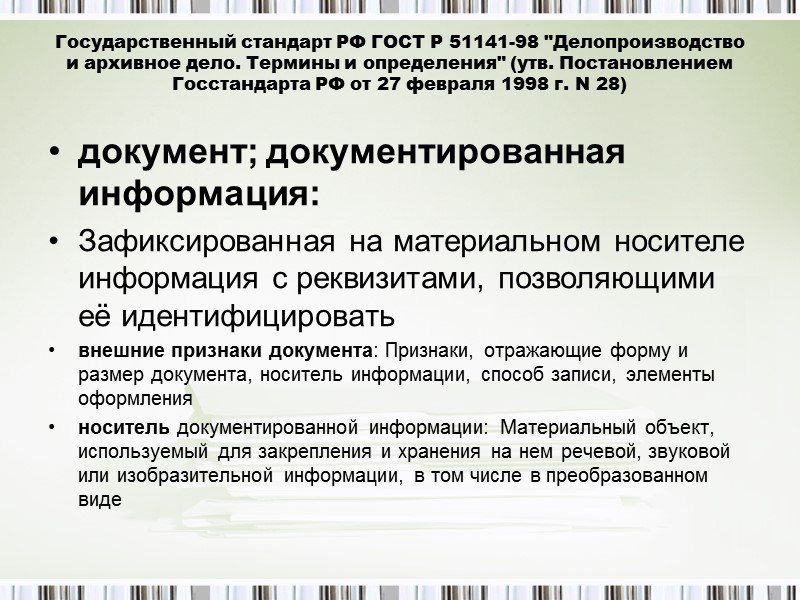 Государственный стандарт РФ ГОСТ Р 51141-98 "Делопроизводство и архивное дело. Термины и определения" (утв. Постановлением Госстандарта РФ от 27 февраля 1998 г. N 28)

• документ; документированная информация:

• Зафиксированная на материальном носителе информация с реквизитами, позволяющими её идентифицировать

• внешние признаки документа: Признаки, отражающие форму и размер документа, носитель информации, способ записи, элементы оформления

• носитель документированной информации: Материальный объект, используемый для закрепления и хранения на нем речевой, звуковой или изобразительной информации, в том числе в преобразованном виде